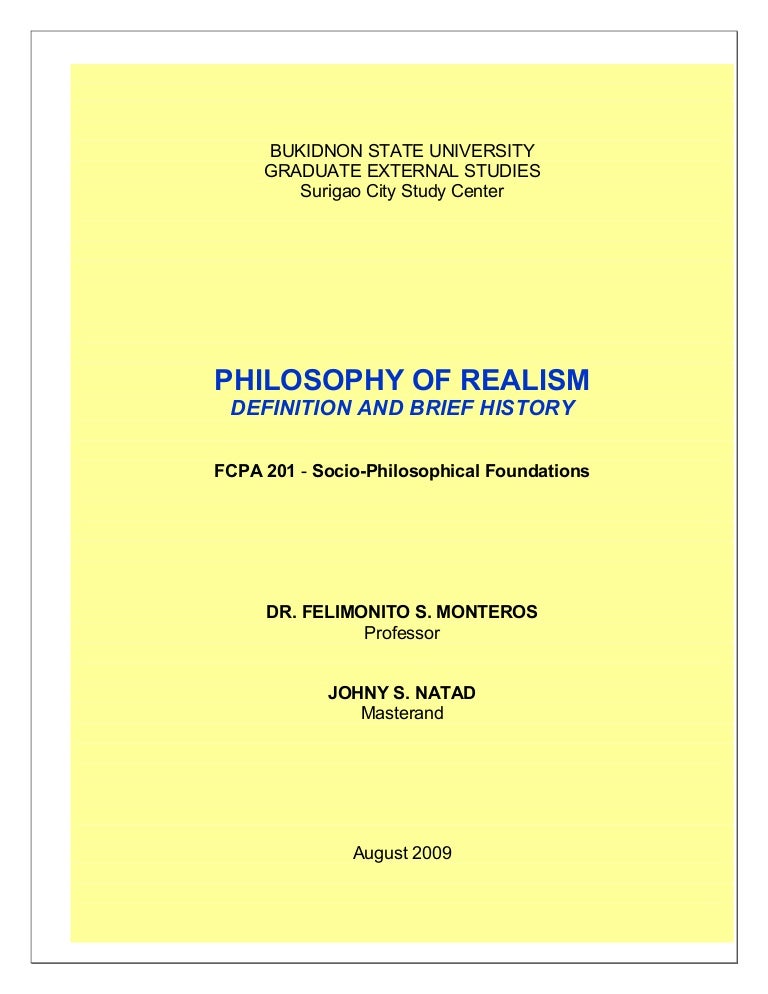 BUKIDNON STATE UNIVERSITY
GRADUATE EXTERNAL STUDIES
Surigao City Study Center

PHILOSOPHY OF REALISM
DEFINITION AND BRIEF HISTORY

FCPA 201 - Socio-Philosophical Foundations

DR. FELIMONITO S. MONTEROS
Professor

JOHNY S. NATAD
Masterand

August 2009